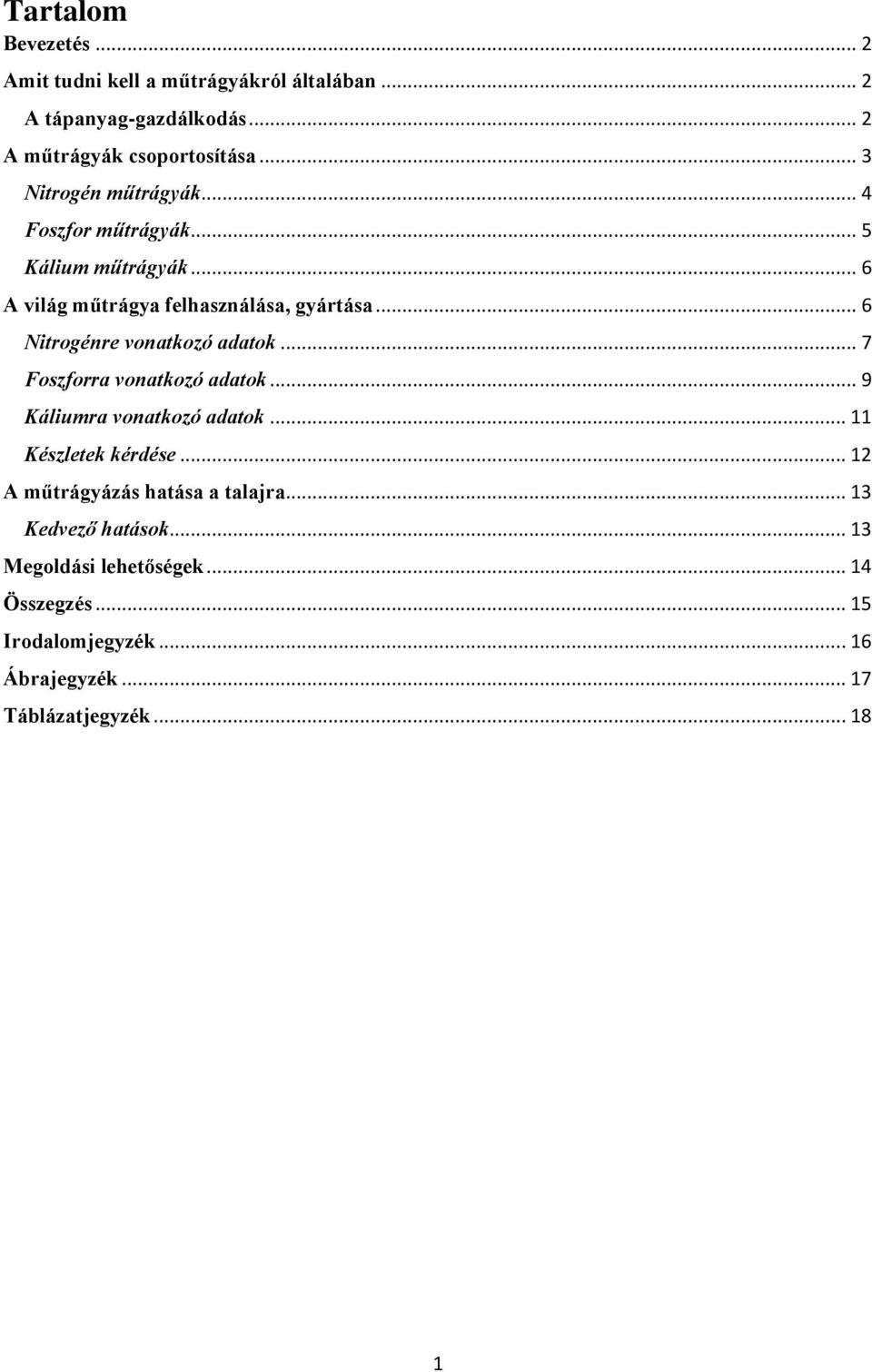 Tartalom

Bevezetés ... 2

Amit tudni kell a műtrágyákról általában ... 2

A tápanyag-gazdálkodás ... 2

A műtrágyák csoportosítása ... 3

Nitrogén műtrágyák ... 4

Foszfor műtrágyák ... 5

Kálium műtrágyák ... 6

A világ műtrágya felhasználása, gyártása ... 6

Nitrogénre vonatkozó adatok ... 7

Foszforra vonatkozó adatok ... 9

Káliumra vonatkozó adatok ... 11

Készletek kérdése ... 12

A műtrágyázás hatása a talajra ... 13

Kedvező hatások ... 13

Megoldási lehetőségek ... 14

Összegzés ... 15

Irodalomjegyzék ... 16

Ábrajegyzék ... 17

Táblázatjegyzék ... 18

1